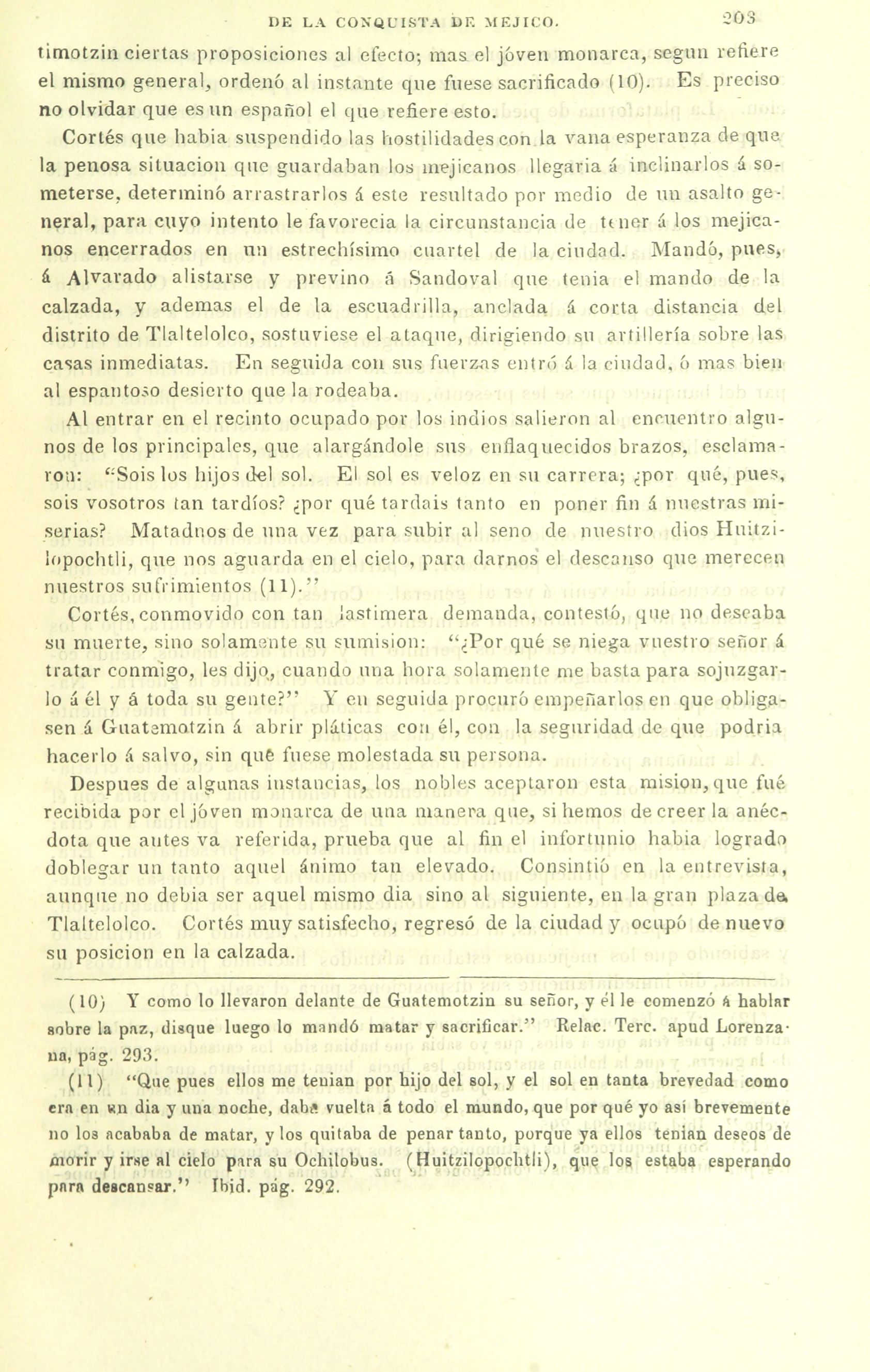 DE LA CONQUISTA DE MEJICO. 203

timotzin ciertas proposiciones al efecto; mas el jóven monarca, segun refiere el mismo general, ordenó al instante que fuese sacrificado (10). Es preciso no olvidar que es un español el que refiere esto.

Cortés que habia suspendido las hostilidades con la vana esperanza de que la penosa situacion que guardaban los mejicanos llegaria á inclinarlos á someterse, determinó arrastrarlos á este resultado por medio de un asalto general, para cuyo intento le favorecia la circunstancia de tener á los mejicanos encerrados en un estrechísimo cuartel de la ciudad. Mandó, pues, á Alvarado alistarse y previno á Sandoval que tenia el mando de la calzada, y ademas el de la escuadrilla, anclada á corta distancia del distrito de Tlaltelolco, sostuviese el ataque, dirigiendo su artillería sobre las casas inmediatas. En seguida con sus fuerzas entró á la ciudad, ó mas bien al espantoso desierto que la rodeaba.

Al entrar en el recinto ocupado por los indios salieron al encuentro algunos de los principales, que alargándole sus enflaquecidos brazos, esclamaron: "Sois los hijos del sol. El sol es veloz en su carrera; ¿por qué, pues, sois vosotros tan tardíos? ¿por qué tardais tanto en poner fin á nuestras miserias? Matadnos de una vez para subir al seno de nuestro dios Huitzilopochtli, que nos aguarda en el cielo, para darnos el descanso que merecen nuestros sufrimientos (11)."

Cortés, conmovido con tan lastimera demanda, contestó, que no deseaba su muerte, sino solamente su sumision: "¿Por qué se niega vuestro señor á tratar conmigo, les dijo, cuando una hora solamente me basta para sojuzgarlo á él y á toda su gente?" Y en seguida procuró empeñarlos en que obligasen á Guatemotzin á abrir pláticas con él, con la seguridad de que podria hacerlo á salvo, sin que fuese molestada su persona.

Despues de algunas instancias, los nobles aceptaron esta mision, que fué recibida por el jóven monarca de una manera que, si hemos de creer la anécdota que antes va referida, prueba que al fin el infortunio habia logrado doblegar un tanto aquel ánimo tan elevado. Consintió en la entrevista, aunque no debia ser aquel mismo dia sino al siguiente, en la gran plaza de Tlaltelolco. Cortés muy satisfecho, regresó de la ciudad y ocupó de nuevo su posicion en la calzada.

(10) Y como lo llevaron delante de Guatemotzin su señor, y él le comenzó á hablar sobre la paz, disque luego lo mandó matar y sacrificar." Relac. Terc. apud Lorenzana, pág. 293.

(11) "Que pues ellos me tenian por hijo del sol, y el sol en tanta brevedad como era en un dia y una noche, daba vuelta á todo el mundo, que por qué yo así brevemente no los acababa de matar, y los quitaba de penar tanto, porque ya ellos tenian deseos de morir y irse al cielo para su Ochilobus. (Huitzilopochtli), que los estaba esperando para descansar." Ibid. pág. 292.